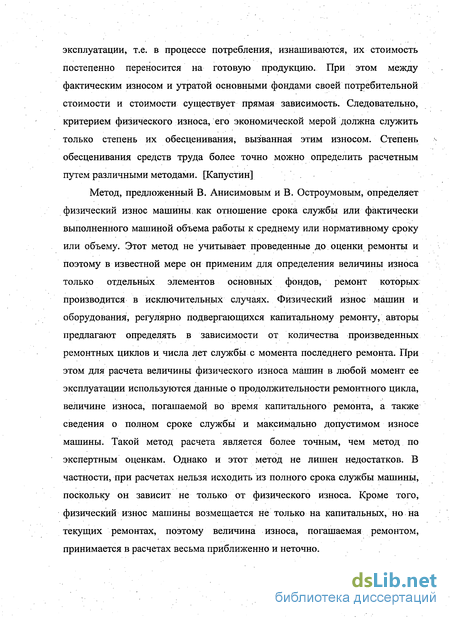 эксплуатации, т.е. в процессе потребления, изнашиваются, их стоимость постепенно переносится на готовую продукцию. При этом между фактическим износом и утратой основными фондами своей потребительной стоимости и стоимости существует прямая зависимость. Следовательно, критерием физического износа, его экономической мерой должна служить только степень их обесценивания, вызванная этим износом. Степень обесценивания средств труда более точно можно определить расчетным путем различными методами. [Капустин]

Метод, предложенный В. Анисимовым и В. Остроумовым, определяет физический износ машины как отношение срока службы или фактически выполненного машиной объема работы к среднему или нормативному сроку или объему. Этот метод не учитывает проведенные до оценки ремонты и поэтому в известной мере он применим для определения величины износа только отдельных элементов основных фондов, ремонт которых производится в исключительных случаях. Физический износ машин и оборудования, регулярно подвергающихся капитальному ремонту, авторы предлагают определять в зависимости от количества произведенных ремонтных циклов и числа лет службы с момента последнего ремонта. При этом для расчета величины физического износа машин в любой момент ее эксплуатации используются данные о продолжительности ремонтного цикла, величине износа, погашаемой во время капитального ремонта, а также сведения о полном сроке службы и максимально допустимом износе машины. Такой метод расчета является более точным, чем метод по экспертным оценкам. Однако и этот метод не лишен недостатков. В частности, при расчетах нельзя исходить из полного срока службы машины, поскольку он зависит не только от физического износа. Кроме того, физический износ машины возмещается не только на капитальных, но на текущих ремонтах, поэтому величина износа, погашаемая ремонтом, принимается в расчетах весьма приближенно и неточно.

dsLib.net
библиотека диссертаций